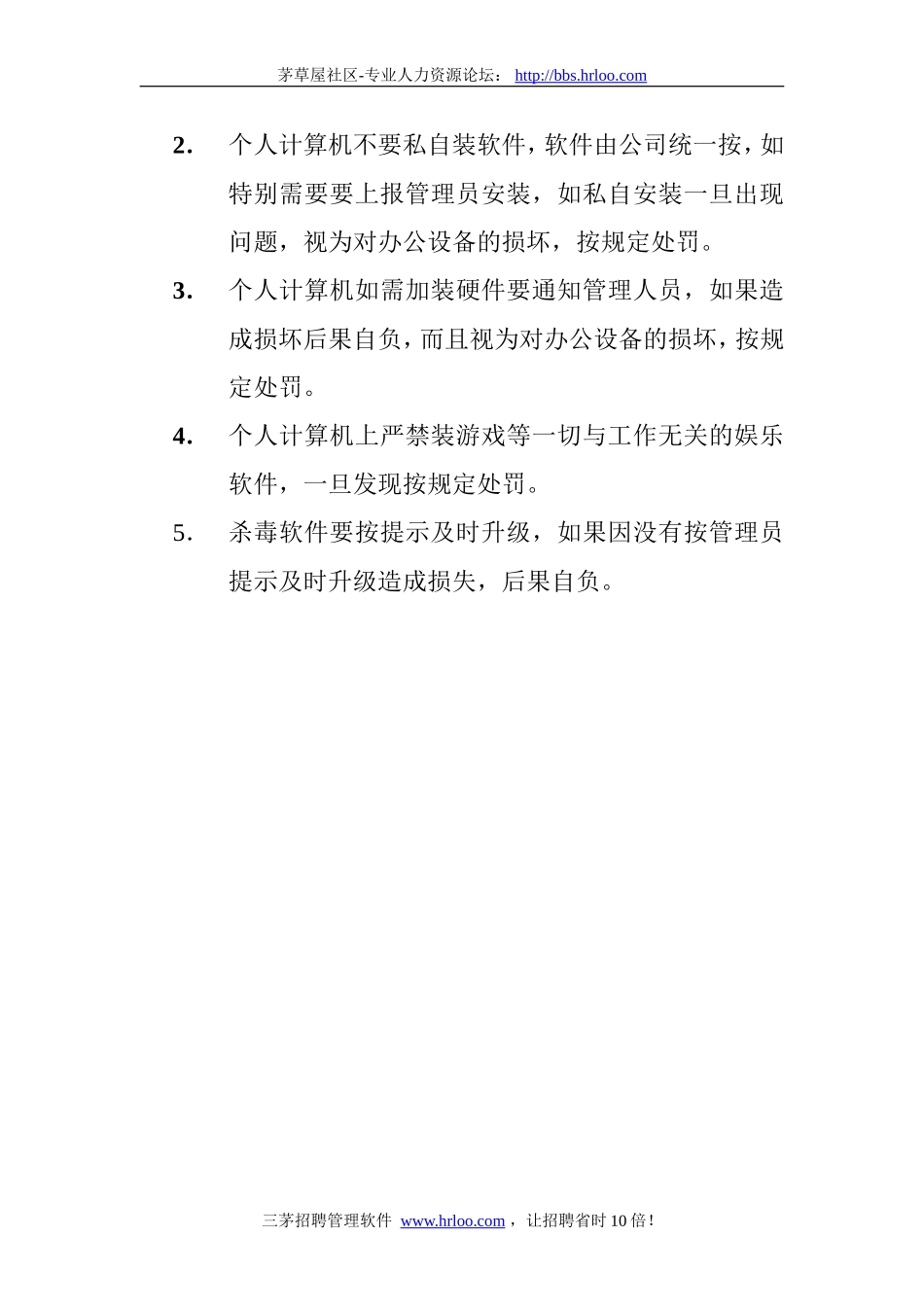 茅草屋社区-专业人力资源论坛： http://bbs.hrloo.com

2. 个人计算机不要私自装软件，软件由公司统一按，如特别需要要上报管理员安装，如私自安装一旦出现问题，视为对办公设备的损坏，按规定处罚。

3. 个人计算机如需加装硬件要通知管理人员，如果造成损坏后果自负，而且视为对办公设备的损坏，按规定处罚。

4. 个人计算机上严禁装游戏等一切与工作无关的娱乐软件，一旦发现按规定处罚。

5. 杀毒软件要按提示及时升级，如果因没有按管理员提示及时升级造成损失，后果自负。

三茅招聘管理软件 www.hrloo.com ，让招聘省时 10 倍！